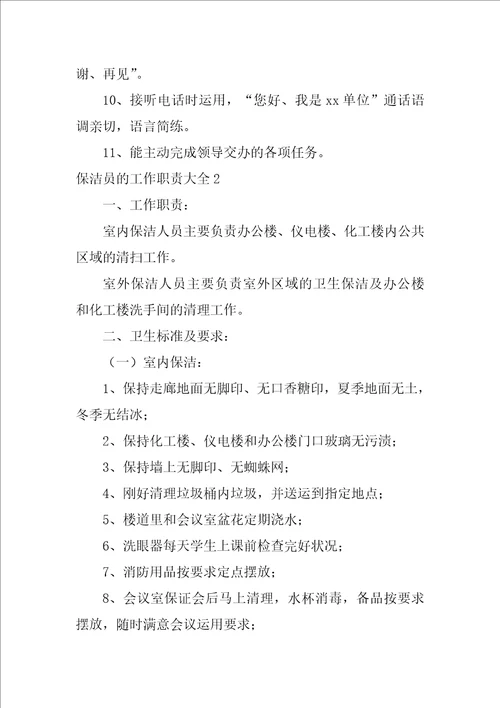 谢、再见”。

10、接听电话时运用，“您好、我是xx单位”通话语调亲切，语言简练。

11、能主动完成领导交办的各项任务。

保洁员的工作职责大全2

一、工作职责：

室内保洁人员主要负责办公楼、仪电楼、化工楼内公共区域的清扫工作。

室外保洁人员主要负责室外区域的卫生保洁及办公楼和化工楼洗手间的清理工作。

二、卫生标准及要求：

（一）室内保洁：

1、保持走廊地面无脚印、无口香糖印，夏季地面无土，冬季无结冰；

2、保持化工楼、仪电楼和办公楼门口玻璃无污渍；

3、保持墙上无脚印、无蜘蛛网；

4、刚好清理垃圾桶内垃圾，并送运到指定地点；

5、楼道里和会议室盆花定期浇水；

6、洗眼器每天学生上课前检查完好状况；

7、消防用品按要求定点摆放；

8、会议室保证会后马上清理，水杯消毒，备品按要求摆放，随时满意会议运用要求；